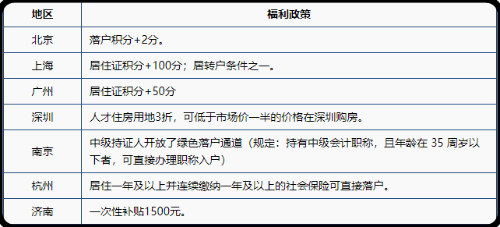 | 地区 | 福利政策 |
|---|---|
| 北京 | 落户积分+2分。 |
| 上海 | 居住证积分+100分；居转户条件之一。 |
| 广州 | 居住证积分+50分 |
| 深圳 | 人才住房用地3折，可低于市场价一半的价格在深圳购房。 |
| 南京 | 中级持证人开放了绿色落户通道（规定：持有中级会计职称，且年龄在 35 周岁以下者，可直接办理职称入户） |
| 杭州 | 居住一年及以上并连续缴纳一年及以上的社会保险可直接落户。 |
| 济南 | 一次性补贴1500元。 |